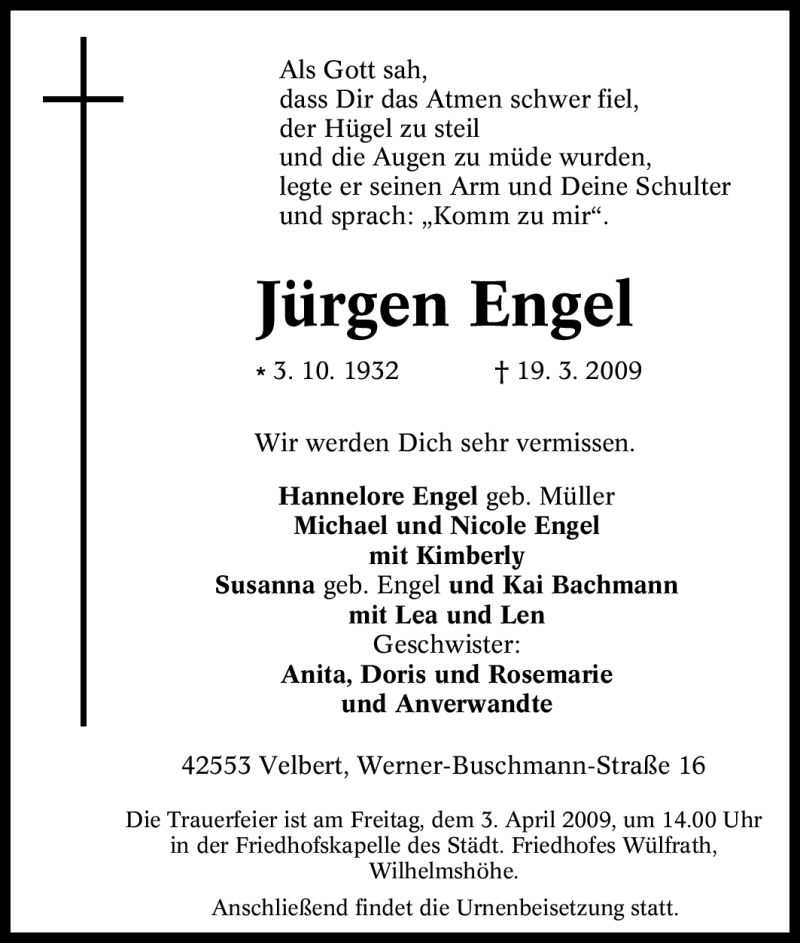 Als Gott sah,
dass Dir das Atmen schwer fiel,
der Hügel zu steil
und die Augen zu müde wurden,
legte er seinen Arm und Deine Schulter
und sprach: „Komm zu mir“.

Jürgen Engel

* 3. 10. 1932 † 19. 3. 2009

Wir werden Dich sehr vermissen.

Hannelore Engel geb. Müller
Michael und Nicole Engel
mit Kimberly
Susanna geb. Engel und Kai Bachmann
mit Lea und Len
Geschwister:
Anita, Doris und Rosemarie
und Anverwandte

42553 Velbert, Werner-Buschmann-Straße 16

Die Trauerfeier ist am Freitag, dem 3. April 2009, um 14.00 Uhr in der Friedhofskapelle des Städt. Friedhofes Wülfrath, Wilhelmshöhe.

Anschließend findet die Urnenbeisetzung statt.